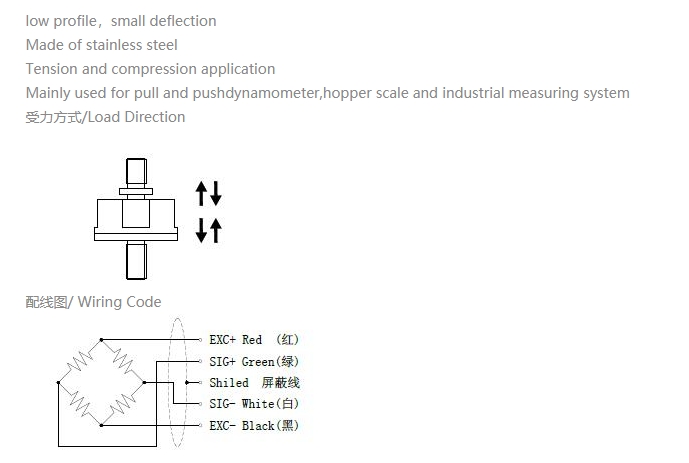 low profile，small deflection
Made of stainless steel
Tension and compression application
Mainly used for pull and pushdynamometer,hopper scale and industrial measuring system
受力方式/Load Direction

配线图/ Wiring Code

EXC+ Red (红)
SIG+ Green(绿)
Shiled 屏蔽线
SIG- White(白)
EXC- Black(黑)